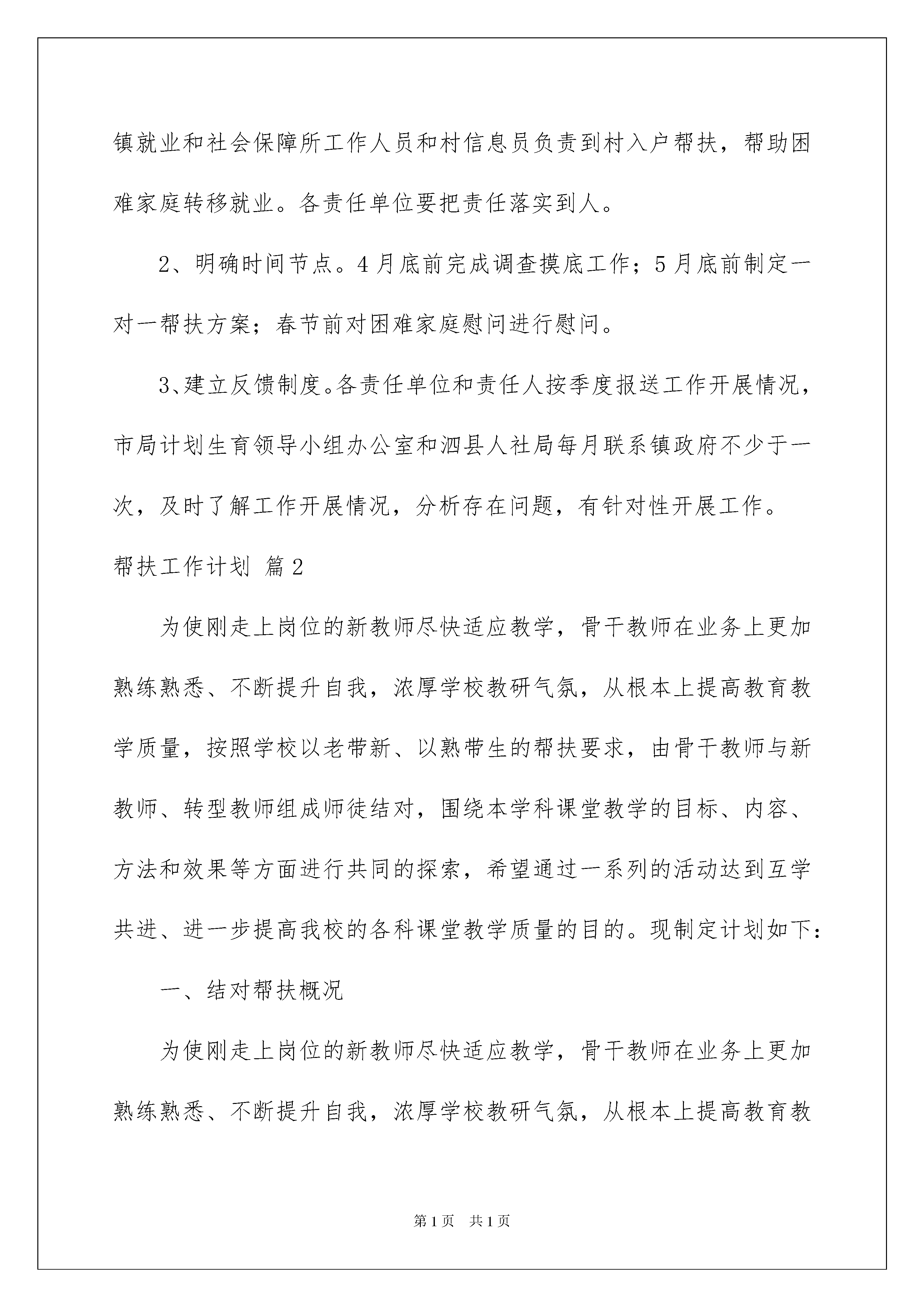 镇就业和社会保障所工作人员和村信息员负责到村入户帮扶，帮助困难家庭转移就业。各责任单位要把责任落实到人。

2、明确时间节点。4月底前完成调查摸底工作；5月底前制定一对一帮扶方案；春节前对困难家庭慰问进行慰问。

3、建立反馈制度。各责任单位和责任人按季度报送工作开展情况，市局计划生育领导小组办公室和泗县人社局每月联系镇政府不少于一次，及时了解工作开展情况，分析存在问题，有针对性开展工作。

帮扶工作计划 篇2

为使刚走上岗位的新教师尽快适应教学，骨干教师在业务上更加熟练熟悉、不断提升自我，浓厚学校教研气氛，从根本上提高教育教学质量，按照学校以老带新、以熟带生的帮扶要求，由骨干教师与新教师、转型教师组成师徒结对，围绕本学科课堂教学的目标、内容、方法和效果等方面进行共同的探索，希望通过一系列的活动达到互学共进、进一步提高我校的各科课堂教学质量的目的。现制定计划如下：

一、结对帮扶概况

为使刚走上岗位的新教师尽快适应教学，骨干教师在业务上更加熟练熟悉、不断提升自我，浓厚学校教研气氛，从根本上提高教育教

第1页 共1页